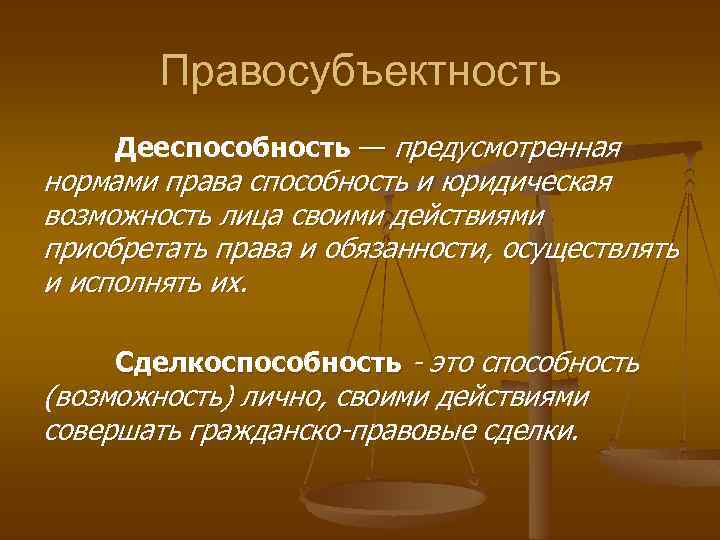 Правосубъектность

Дееспособность — предусмотренная нормами права способность и юридическая возможность лица своими действиями приобретать права и обязанности, осуществлять и исполнять их.

Сделкоспособность - это способность (возможность) лично, своими действиями совершать гражданско-правовые сделки.